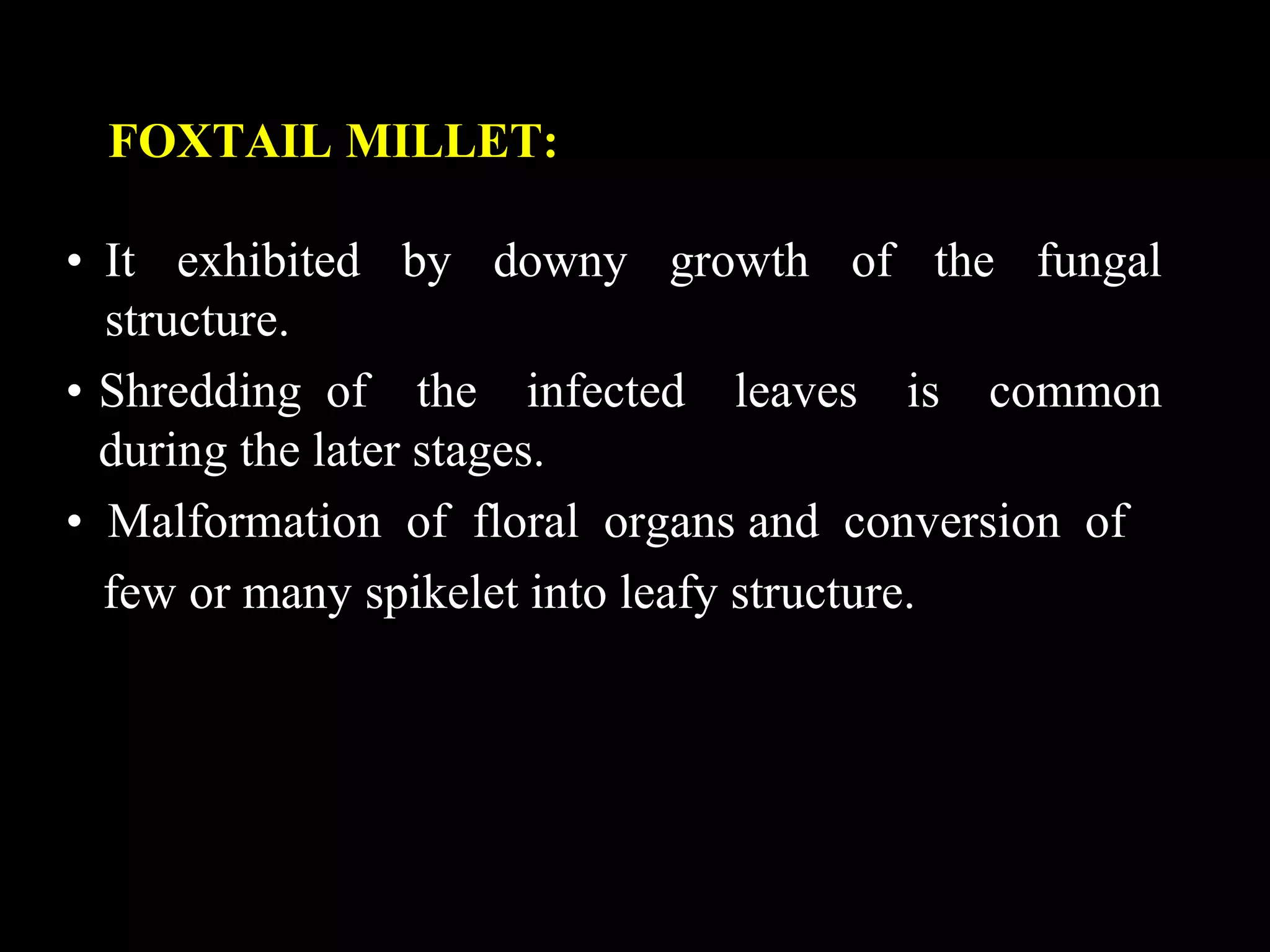 FOXTAIL MILLET:

• It exhibited by downy growth of the fungal structure.

• Shredding of the infected leaves is common during the later stages.

• Malformation of floral organs and conversion of few or many spikelet into leafy structure.